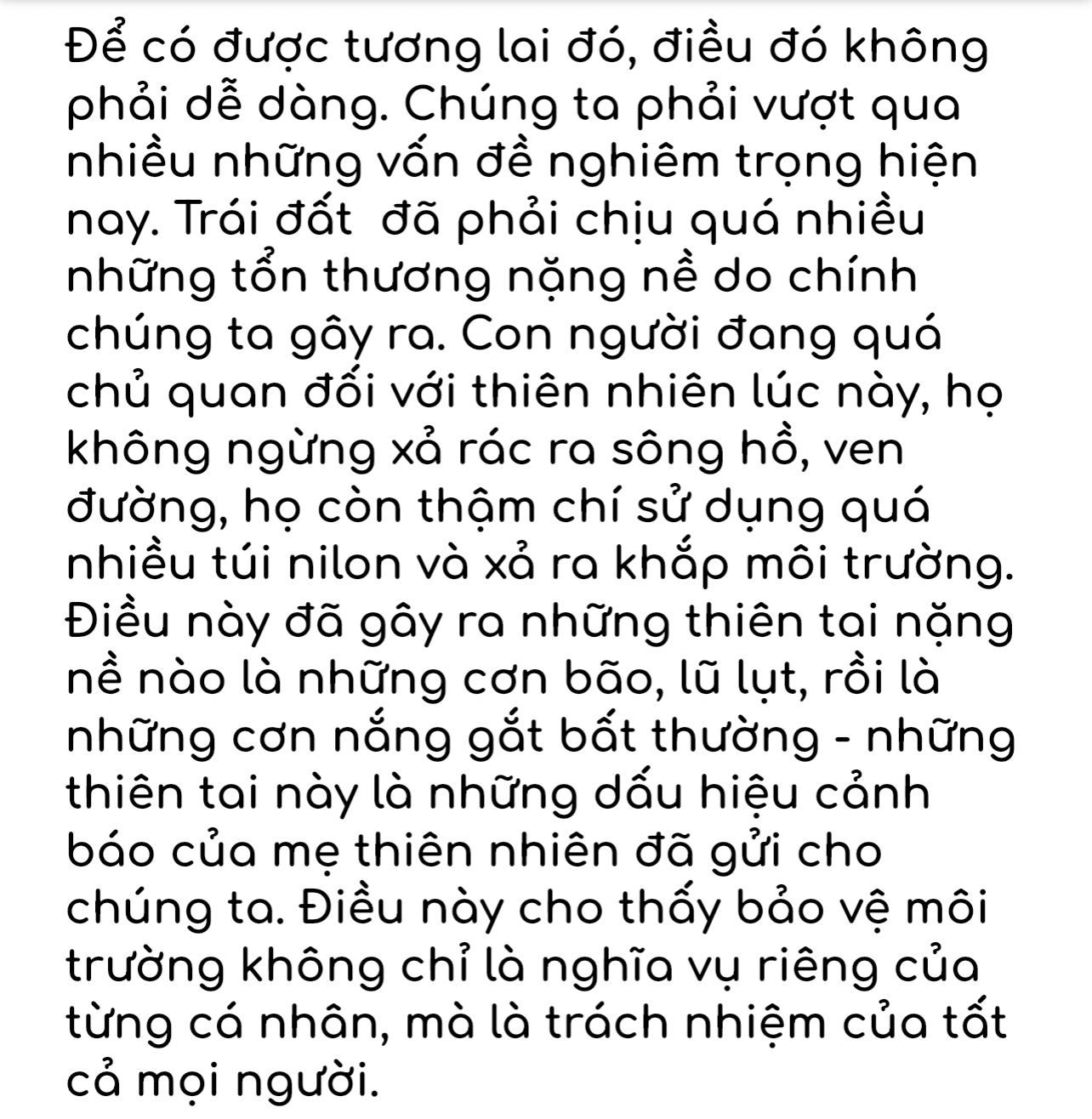 Để có được tương lai đó, điều đó không phải dễ dàng. Chúng ta phải vượt qua nhiều những vấn đề nghiêm trọng hiện nay. Trái đất  đã phải chịu quá nhiều những tổn thương nặng nề do chính chúng ta gây ra. Con người đang quá chủ quan đối với thiên nhiên lúc này, họ không ngừng xả rác ra sông hồ, ven đường, họ còn thậm chí sử dụng quá nhiều túi nilon và xả ra khắp môi trường. Điều này đã gây ra những thiên tai nặng nề nào là những cơn bão, lũ lụt, rồi là những cơn nắng gắt bất thường - những thiên tai này là những dấu hiệu cảnh báo của mẹ thiên nhiên đã gửi cho chúng ta. Điều này cho thấy bảo vệ môi trường không chỉ là nghĩa vụ riêng của từng cá nhân, mà là trách nhiệm của tất cả mọi người.